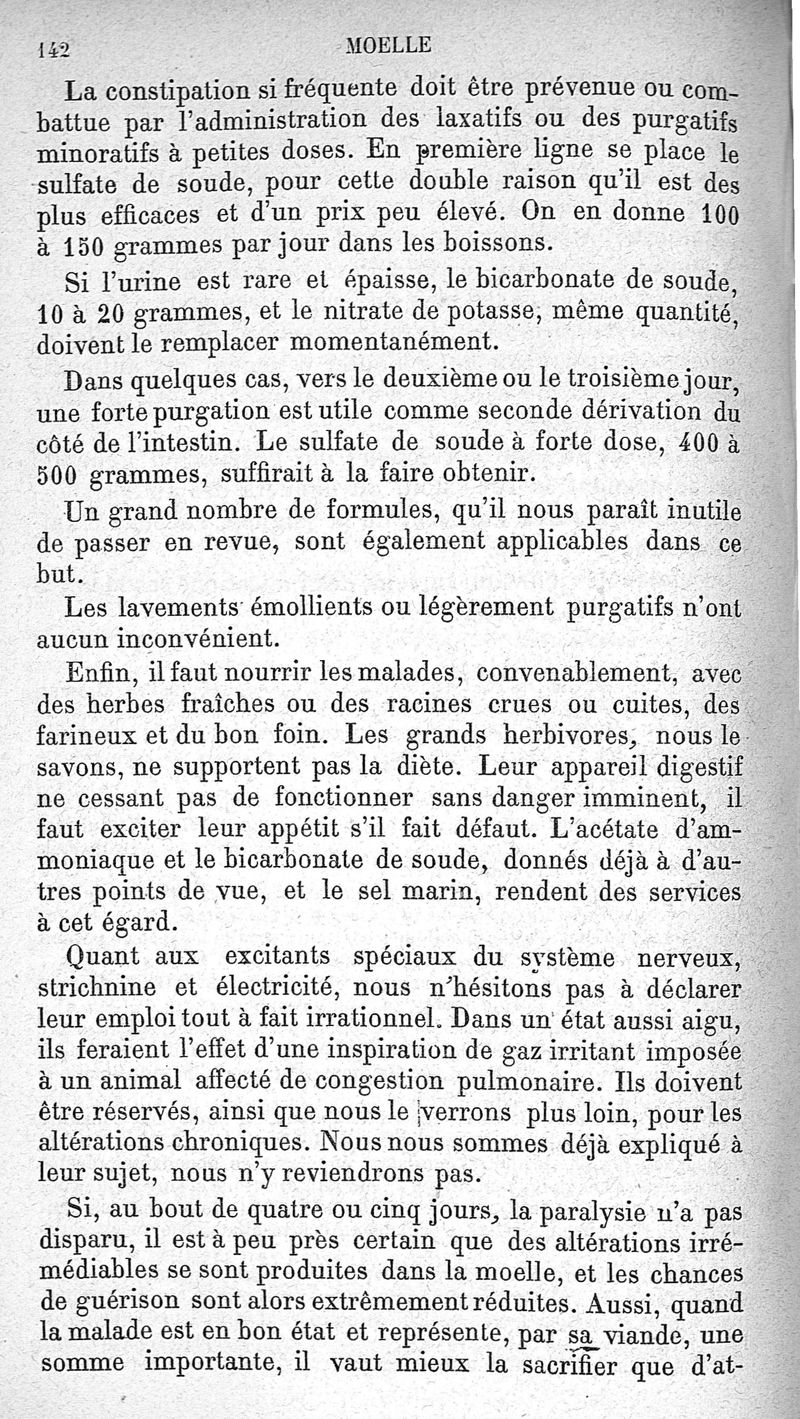 142 MOELLE

La constipation si fréquente doit être prévenue ou combattue par l'administration des laxatifs ou des purgatifs minoratifs à petites doses. En première ligne se place le sulfate de soude, pour cette double raison qu'il est des plus efficaces et d'un prix peu élevé. On en donne 100 à 150 grammes par jour dans les boissons.

Si l'urine est rare et épaisse, le bicarbonate de soude, 10 à 20 grammes, et le nitrate de potasse, même quantité, doivent le remplacer momentanément.

Dans quelques cas, vers le deuxième ou le troisième jour, une forte purgation est utile comme seconde dérivation du côté de l'intestin. Le sulfate de soude à forte dose, 400 à 500 grammes, suffirait à la faire obtenir.

Un grand nombre de formules, qu'il nous paraît inutile de passer en revue, sont également applicables dans ce but.

Les lavements émollients ou légèrement purgatifs n'ont aucun inconvénient.

Enfin, il faut nourrir les malades, convenablement, avec des herbes fraîches ou des racines crues ou cuites, des farineux et du bon foin. Les grands herbivores, nous le savons, ne supportent pas la diète. Leur appareil digestif ne cessant pas de fonctionner sans danger imminent, il faut exciter leur appétit s'il fait défaut. L'acétate d'ammoniaque et le bicarbonate de soude, donnés déjà à d'autres points de vue, et le sel marin, rendent des services à cet égard.

Quant aux excitants spéciaux du système nerveux, strichnine et électricité, nous n'hésitons pas à déclarer leur emploi tout à fait irrationnel. Dans un état aussi aigu, ils feraient l'effet d'une inspiration de gaz irritant imposée à un animal affecté de congestion pulmonaire. Ils doivent être réservés, ainsi que nous le verrons plus loin, pour les altérations chroniques. Nous nous sommes déjà expliqué à leur sujet, nous n'y reviendrons pas.

Si, au bout de quatre ou cinq jours, la paralysie n'a pas disparu, il est à peu près certain que des altérations irrémédiables se sont produites dans la moelle, et les chances de guérison sont alors extrêmement réduites. Aussi, quand la malade est en bon état et représente, par sa viande, une somme importante, il vaut mieux la sacrifier que d'at-